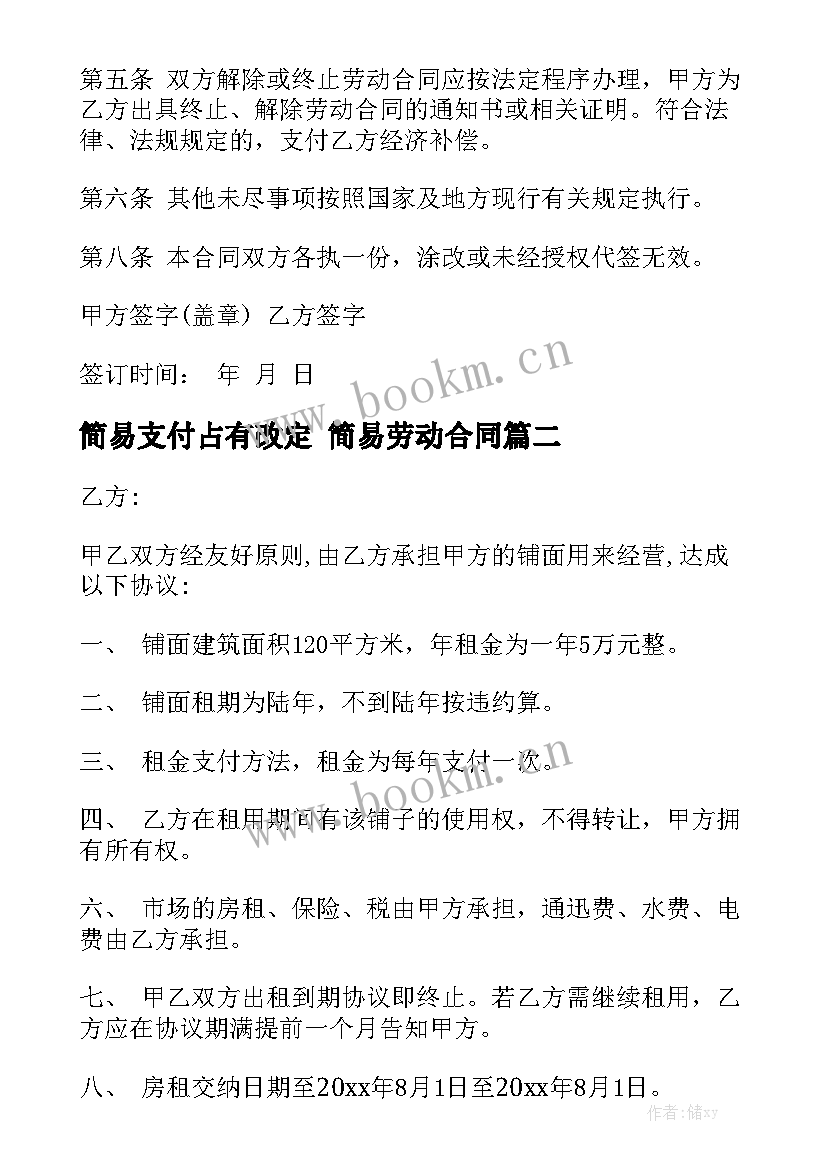 第五条 双方解除或终止劳动合同应按法定程序办理，甲方为乙方出具终止、解除劳动合同的通知书或相关证明。符合法律、法规规定的，支付乙方经济补偿。

第六条 其他未尽事项按照国家及地方现行有关规定执行。

第八条 本合同双方各执一份，涂改或未经授权代签无效。

甲方签字(盖章) 乙方签字

签订时间： 年 月 日

www.bookm.cn

简易支付占有改定 简易劳动合同篇二

乙方:

甲乙双方经友好原则,由乙方承担甲方的铺面用来经营,达成以下协议:

一、 铺面建筑面积120平方米，年租金为一年5万元整。

二、 铺面租期为陆年，不到陆年按违约算。

三、 租金支付方法，租金为每年支付一次。

www.bookm.cn

四、 乙方在租用期间有该铺子的使用权，不得转让，甲方拥有所有权。

六、 市场的房租、保险、税由甲方承担，通迅费、水费、电费由乙方承担。

七、 甲乙双方出租到期协议即终止。若乙方需继续租用，乙方应在协议期满提前一个月告知甲方。

八、 房租交纳日期至20xx年8月1日至20xx年8月1日。

作者：储xy